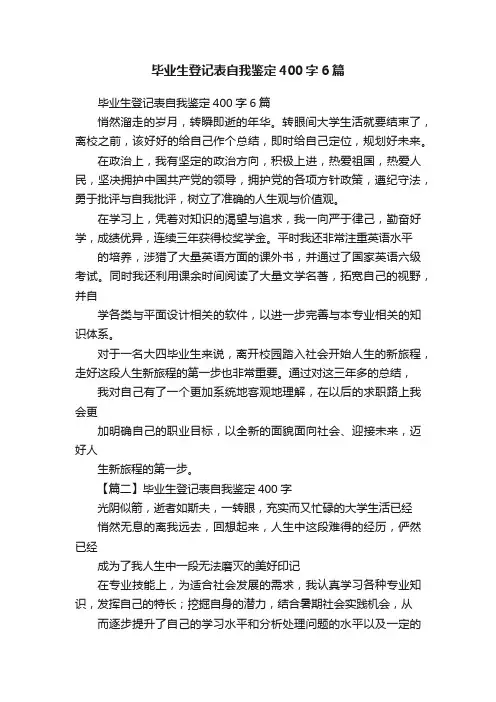 毕业生登记表自我鉴定400字6篇

毕业生登记表自我鉴定400字6篇

悄然溜走的岁月，转瞬即逝的年华。转眼间大学生活就要结束了，离校之前，该好好的给自己作个总结，即时给自己定位，规划好未来。

在政治上，我有坚定的政治方向，积极上进，热爱祖国，热爱人民，坚决拥护中国共产党的领导，拥护党的各项方针政策，遵纪守法，勇于批评与自我批评，树立了准确的人生观与价值观。

在学习上，凭着对知识的渴望与追求，我一向严于律己，勤奋好学，成绩优异，连续三年获得校奖学金。平时我还非常注重英语水平

的培养，涉猎了大量英语方面的课外书，并通过了国家英语六级考试。同时我还利用课余时间阅读了大量文学名著，拓宽自己的视野，并自

学各类与平面设计相关的软件，以进一步完善与本专业相关的知识体系。

对于一名大四毕业生来说，离开校园踏入社会开始人生的新旅程，走好这段人生新旅程的第一步也非常重要。通过对这三年多的总结，

我对自己有了一个更加系统地客观地理解，在以后的求职路上我会更

加明确自己的职业目标，以全新的面貌面向社会、迎接未来，迈好人

生新旅程的第一步。

【篇二】毕业生登记表自我鉴定400字

光阴似箭，逝者如斯夫，一转眼，充实而又忙碌的大学生活已经

悄然无息的离我远去，回想起来，人生中这段难得的经历，俨然已经

成为了我人生中一段无法磨灭的美好印记

在专业技能上，为适合社会发展的需求，我认真学习各种专业知识，发挥自己的特长；挖掘自身的潜力，结合暑期社会实践机会，从

而逐步提升了自己的学习水平和分析处理问题的水平以及一定的